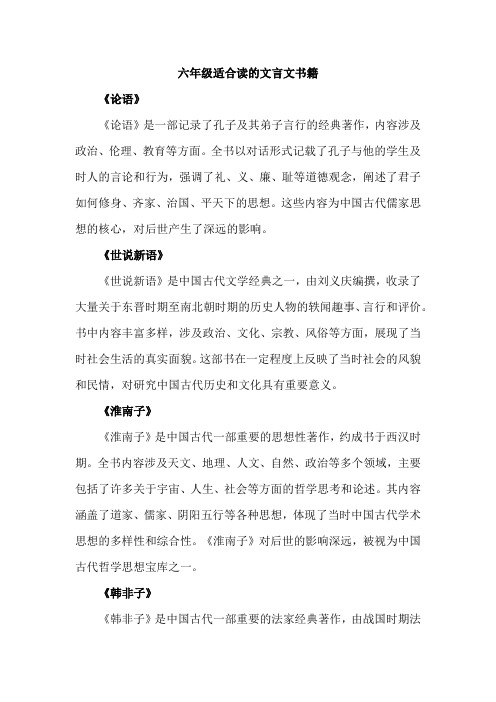 六年级适合读的文言文书籍

《论语》

《论语》是一部记录了孔子及其弟子言行的经典著作，内容涉及政治、伦理、教育等方面。全书以对话形式记载了孔子与他的学生及时人的言论和行为，强调了礼、义、廉、耻等道德观念，阐述了君子如何修身、齐家、治国、平天下的思想。这些内容为中国古代儒家思想的核心，对后世产生了深远的影响。

《世说新语》

《世说新语》是中国古代文学经典之一，由刘义庆编撰，收录了大量关于东晋时期至南北朝时期的历史人物的轶闻趣事、言行和评价。书中内容丰富多样，涉及政治、文化、宗教、风俗等方面，展现了当时社会生活的真实面貌。这部书在一定程度上反映了当时社会的风貌和民情，对研究中国古代历史和文化具有重要意义。

《淮南子》

《淮南子》是中国古代一部重要的思想性著作，约成书于西汉时期。全书内容涉及天文、地理、人文、自然、政治等多个领域，主要包括了许多关于宇宙、人生、社会等方面的哲学思考和论述。其内容涵盖了道家、儒家、阴阳五行等各种思想，体现了当时中国古代学术思想的多样性和综合性。《淮南子》对后世的影响深远，被视为中国古代哲学思想宝库之一。

《韩非子》

《韩非子》是中国古代一部重要的法家经典著作，由战国时期法